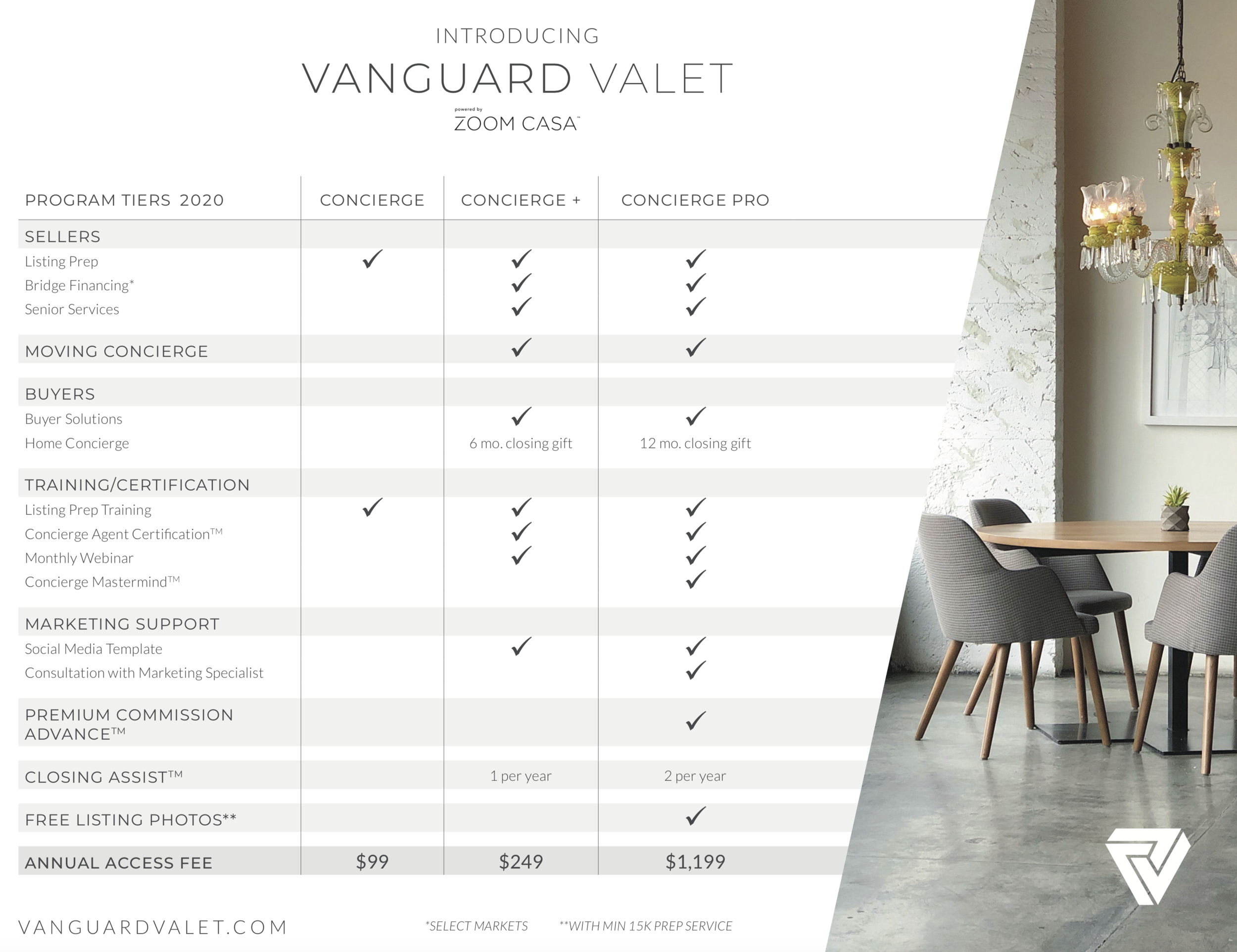 INTRODUCING
VANGUARD VALET
powered by
ZOOM CASA™

| PROGRAM TIERS 2020 | CONCIERGE | CONCIERGE + | CONCIERGE PRO |
|---|---|---|---|
| SELLERS | | | |
| Listing Prep | ✓ | ✓ | ✓ |
| Bridge Financing* | | ✓ | ✓ |
| Senior Services | | ✓ | ✓ |
| MOVING CONCIERGE | | ✓ | ✓ |
| BUYERS | | | |
| Buyer Solutions | | ✓ | ✓ |
| Home Concierge | | 6 mo. closing gift | 12 mo. closing gift |
| TRAINING/CERTIFICATION | | | |
| Listing Prep Training | ✓ | ✓ | ✓ |
| Concierge Agent Certification™ | | ✓ | ✓ |
| Monthly Webinar | | ✓ | ✓ |
| Concierge Mastermind™ | | | ✓ |
| MARKETING SUPPORT | | | |
| Social Media Template | | ✓ | ✓ |
| Consultation with Marketing Specialist | | | ✓ |
| PREMIUM COMMISSION ADVANCE™ | | | ✓ |
| CLOSING ASSIST™ | | 1 per year | 2 per year |
| FREE LISTING PHOTOS** | | | ✓ |
| ANNUAL ACCESS FEE | $99 | $249 | $1,199 |

VANGUARDVALET.COM

*SELECT MARKETS **WITH MIN 15K PREP SERVICE